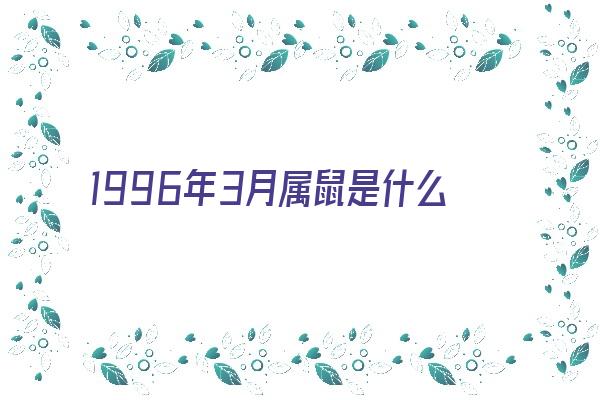 1996年3月属鼠是什么